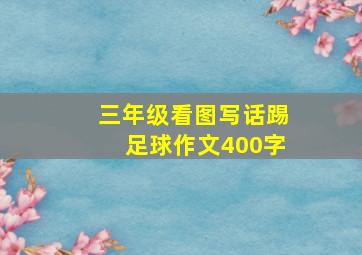 三年级看图写话踢足球作文400字